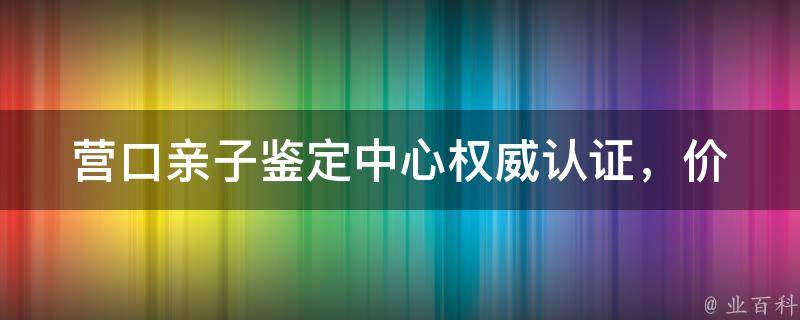 营口亲子鉴定中心权威认证，价

@ 业百科